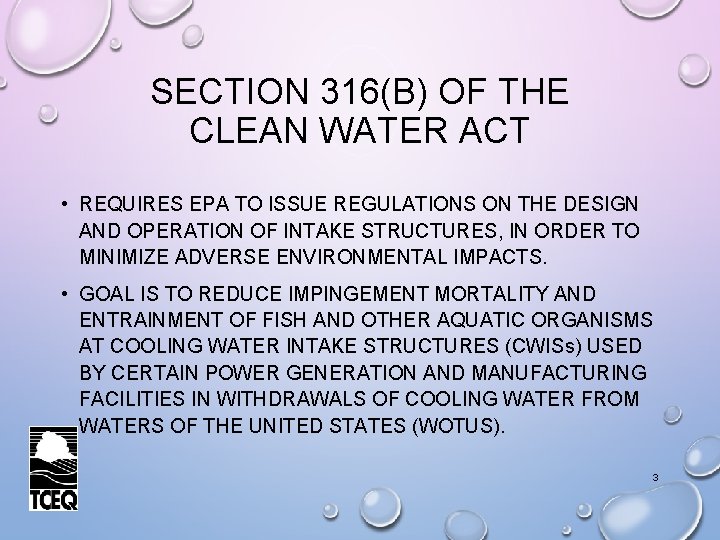 SECTION 316(B) OF THE CLEAN WATER ACT

• REQUIRES EPA TO ISSUE REGULATIONS ON THE DESIGN AND OPERATION OF INTAKE STRUCTURES, IN ORDER TO MINIMIZE ADVERSE ENVIRONMENTAL IMPACTS.

• GOAL IS TO REDUCE IMPINGEMENT MORTALITY AND ENTRAINMENT OF FISH AND OTHER AQUATIC ORGANISMS AT COOLING WATER INTAKE STRUCTURES (CWISs) USED BY CERTAIN POWER GENERATION AND MANUFACTURING FACILITIES IN WITHDRAWALS OF COOLING WATER FROM WATERS OF THE UNITED STATES (WOTUS).

TCEQ

3